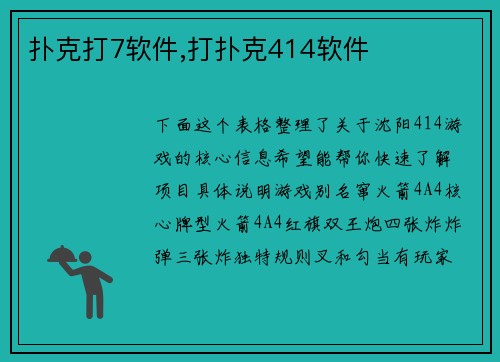 扑克打7软件,打扑克414软件

下面这个表格整理了关于沈阳414游戏的核心信息希望能帮你快速了解项目具体说明游戏别名窜火箭4A4核心牌型火箭4A4红旗双王炮四张炸炸弹三张炸独特规则叉和勾当有玩家